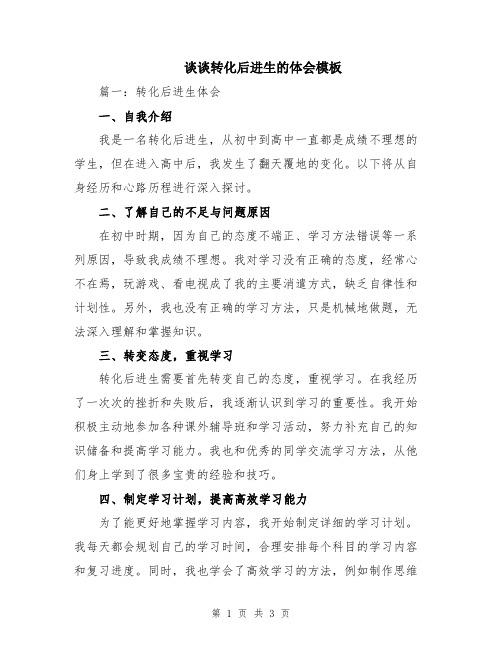 谈谈转化后进生的体会模板

篇一：转化后进生体会

一、自我介绍

我是一名转化后进生，从初中到高中一直都是成绩不理想的学生，但在进入高中后，我发生了翻天覆地的变化。以下将从自身经历和心路历程进行深入探讨。

二、了解自己的不足与问题原因

在初中时期，因为自己的态度不端正、学习方法错误等一系列原因，导致我成绩不理想。我对学习没有正确的态度，经常心不在焉，玩游戏、看电视成了我的主要消遣方式，缺乏自律性和计划性。另外，我也没有正确的学习方法，只是机械地做题，无法深入理解和掌握知识。

三、转变态度，重视学习

转化后进生需要首先转变自己的态度，重视学习。在我经历了一次次的挫折和失败后，我逐渐认识到学习的重要性。我开始积极主动地参加各种课外辅导班和学习活动，努力补充自己的知识储备和提高学习能力。我也和优秀的同学交流学习方法，从他们身上学到了很多宝贵的经验和技巧。

四、制定学习计划，提高高效学习能力

为了能更好地掌握学习内容，我开始制定详细的学习计划。我每天都会规划自己的学习时间，合理安排每个科目的学习内容和复习进度。同时，我也学会了高效学习的方法，例如制作思维

第 1 页 共 3 页